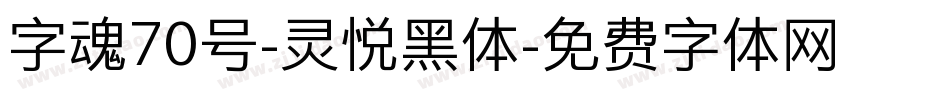 字魂70号-灵悦黑体-免费字体网